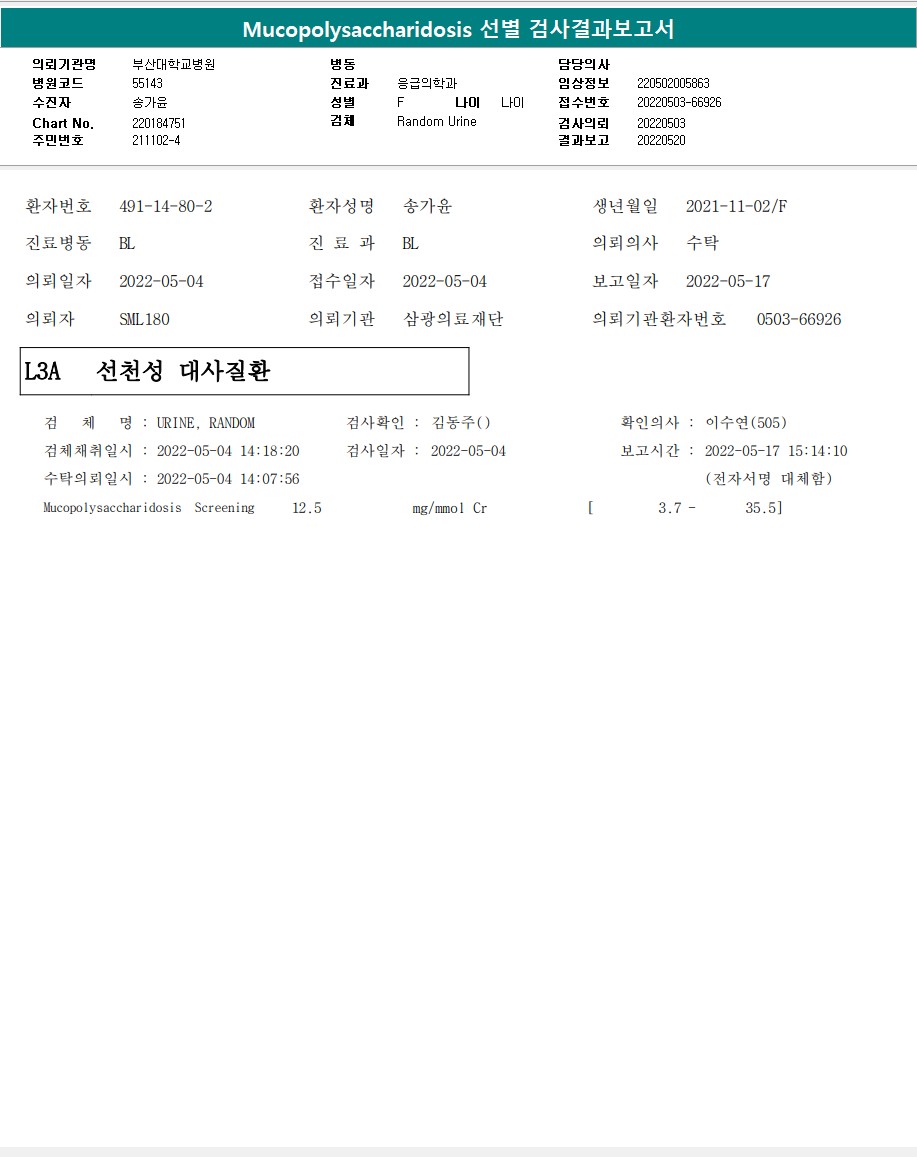 Mucopolysaccharidosis 선별 검사결과보고서

의뢰기관명 부산대학교병원
병원코드 55143
수진자 송가윤
Chart No. 220184751
주민번호 211102-4

병동
진료과 응급의학과
성별 F 나이 나이
검체 Random Urine

담당의사
임상정보 220502005863
접수번호 20220503-66926
검사의뢰 20220503
결과보고 20220520

환자번호 491-14-80-2 환자성명 송가윤 생년월일 2021-11-02/F

진료병동 BL 진 료 과 BL 의뢰의사 수탁

의뢰일자 2022-05-04 접수일자 2022-05-04 보고일자 2022-05-17

의뢰자 SML180 의뢰기관 삼광의료재단 의뢰기관환자번호 0503-66926

L3A 선천성 대사질환

검 체 명 : URINE, RANDOM 검사확인 : 김동주() 확인의사 : 이수연(505)
검체채취일시 : 2022-05-04 14:18:20 검사일자 : 2022-05-04 보고시간 : 2022-05-17 15:14:10
수탁의뢰일시 : 2022-05-04 14:07:56 (전자서명 대체함)

Mucopolysaccharidosis Screening 12.5 mg/mmol Cr [ 3.7 - 35.5]